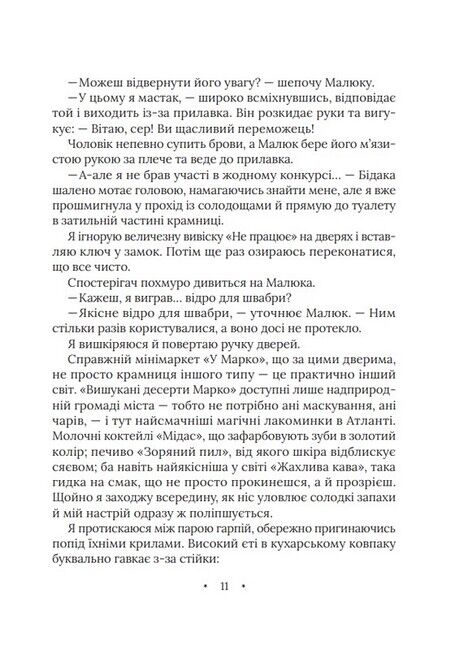 —Можеш відвернути його увагу? — шепочу Малюку.

—У цьому я мастак, — широко всміхнувшись, відповідає той і виходить із-за прилавка. Він розкидає руки та вигукує: — Вітаю, сер! Ви щасливий переможець!

Чоловік непевно супить брови, а Малюк бере його м'язистою рукою за плече та веде до прилавка.

—А-але я не брав участі в жодному конкурсі... — Бідака шалено мотає головою, намагаючись знайти мене, але я вже прошмигнула у прохід із солодощами й прямую до туалету в затильній частині крамниці.

Я ігнорую величезну вивіску «Не працює» на дверях і вставляю ключ у замок. Потім ще раз озираюсь переконатися, що все чисто.

Спостерігач похмуро дивиться на Малюка.

—Кажеш, я виграв... відро для швабри?

—Якісне відро для швабри, — уточнює Малюк. — Ним стільки разів користувалися, а воно досі не протекло.

Я вишкіряюся й повертаю ручку дверей.

Справжній мінімаркет «У Марко», що за цими дверима, не просто крамниця іншого типу — це практично інший світ. «Вишукані десерти Марко» доступні лише надприродній громаді міста — тобто не потрібно ані маскування, ані чарів, — і тут найсмачніші магічні лакоминки в Атланті. Молочні коктейлі «Мідас», що зафарбовують зуби в золотий колір; печиво «Зоряний пил», від якого шкіра відблискує сяєвом; ба навіть найякісніша у світі «Жахлива кава», така гидка на смак, що не просто прокинешся, а й прозрієш. Щойно я заходжу всередину, як ніс уловлює солодкі запахи й мій настрій одразу ж поліпшується.

Я протискаюся між парою гарпій, обережно пригинаючись попід їхніми крилами. Високий єті в кухарському ковпаку буквально гавкає з-за стійки:

• 11 •